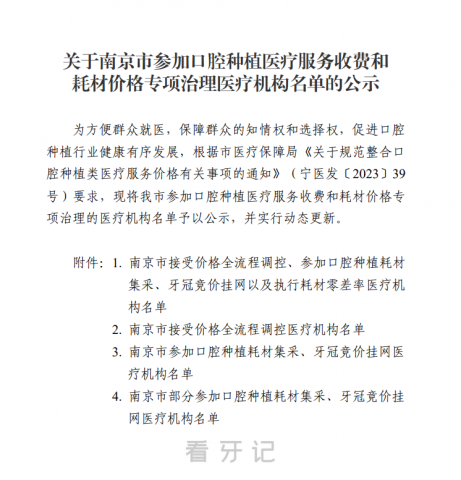 关于南京市参加口腔种植医疗服务收费和耗材价格专项治理医疗机构名单的公示

为方便群众就医，保障群众的知情权和选择权，促进口腔种植行业健康有序发展，根据市医疗保障局《关于规范整合口腔种植类医疗服务价格有关事项的通知》（宁医发〔2023〕39号）要求，现将我市参加口腔种植医疗服务收费和耗材价格专项治理的医疗机构名单予以公示，并实行动态更新。

附件：1. 南京市接受价格全流程调控、参加口腔种植耗材集采、牙冠竞价挂网以及执行耗材零差率医疗机构名单
2. 南京市接受价格全流程调控医疗机构名单
3. 南京市参加口腔种植耗材集采、牙冠竞价挂网医疗机构名单
4. 南京市部分参加口腔种植耗材集采、牙冠竞价挂网医疗机构名单

看牙记